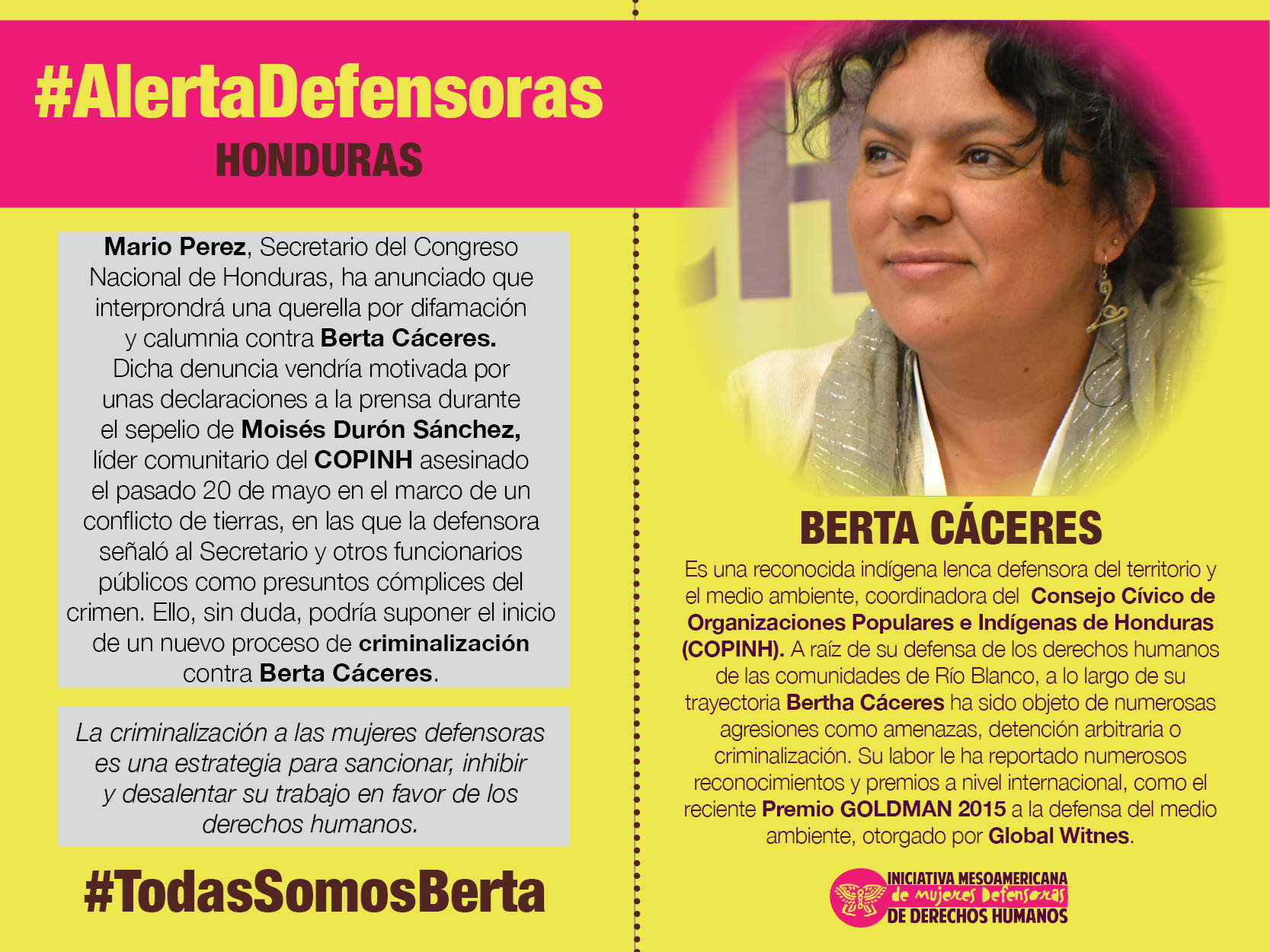 #AlertaDefensoras
HONDURAS

Mario Perez, Secretario del Congreso Nacional de Honduras, ha anunciado que interprondrá una querella por difamación y calumnia contra Berta Cáceres. Dicha denuncia vendría motivada por unas declaraciones a la prensa durante el sepelio de Moisés Durón Sánchez, líder comunitario del COPINH asesinado el pasado 20 de mayo en el marco de un conflicto de tierras, en las que la defensora señaló al Secretario y otros funcionarios públicos como presuntos cómplices del crimen. Ello, sin duda, podría suponer el inicio de un nuevo proceso de criminalización contra Berta Cáceres.

La criminalización a las mujeres defensoras es una estrategia para sancionar, inhibir y desalentar su trabajo en favor de los derechos humanos.

#TodasSomosBerta

BERTA CÁCERES

Es una reconocida indígena lenca defensora del territorio y el medio ambiente, coordinadora del Consejo Cívico de Organizaciones Populares e Indígenas de Honduras (COPINH). A raíz de su defensa de los derechos humanos de las comunidades de Río Blanco, a lo largo de su trayectoria Bertha Cáceres ha sido objeto de numerosas agresiones como amenazas, detención arbitraria o criminalización. Su labor le ha reportado numerosos reconocimientos y premios a nivel internacional, como el reciente Premio GOLDMAN 2015 a la defensa del medio ambiente, otorgado por Global Witnes.

INICIATIVA MESOAMERICANA
de mujeres Defensoras
DE DERECHOS HUMANOS